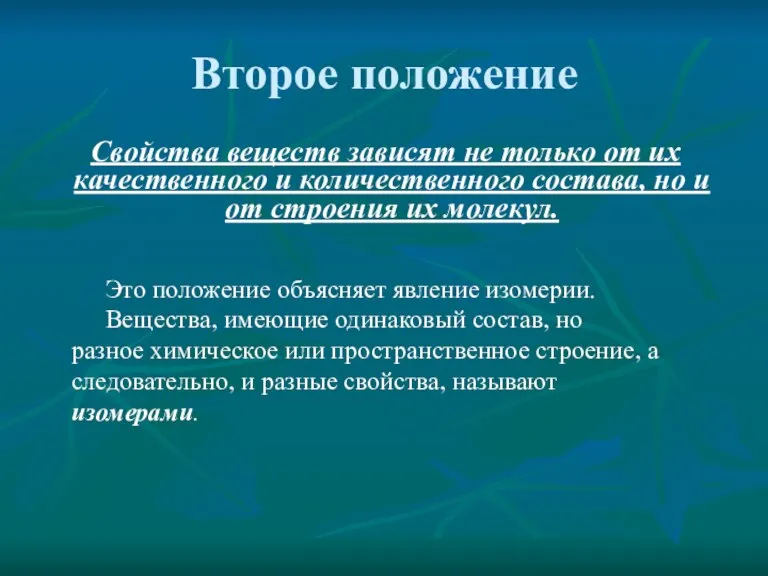 Второе положение

Свойства веществ зависят не только от их качественного и количественного состава, но и от строения их молекул.

Это положение объясняет явление изомерии.

Вещества, имеющие одинаковый состав, но разное химическое или пространственное строение, а следовательно, и разные свойства, называют изомерами.